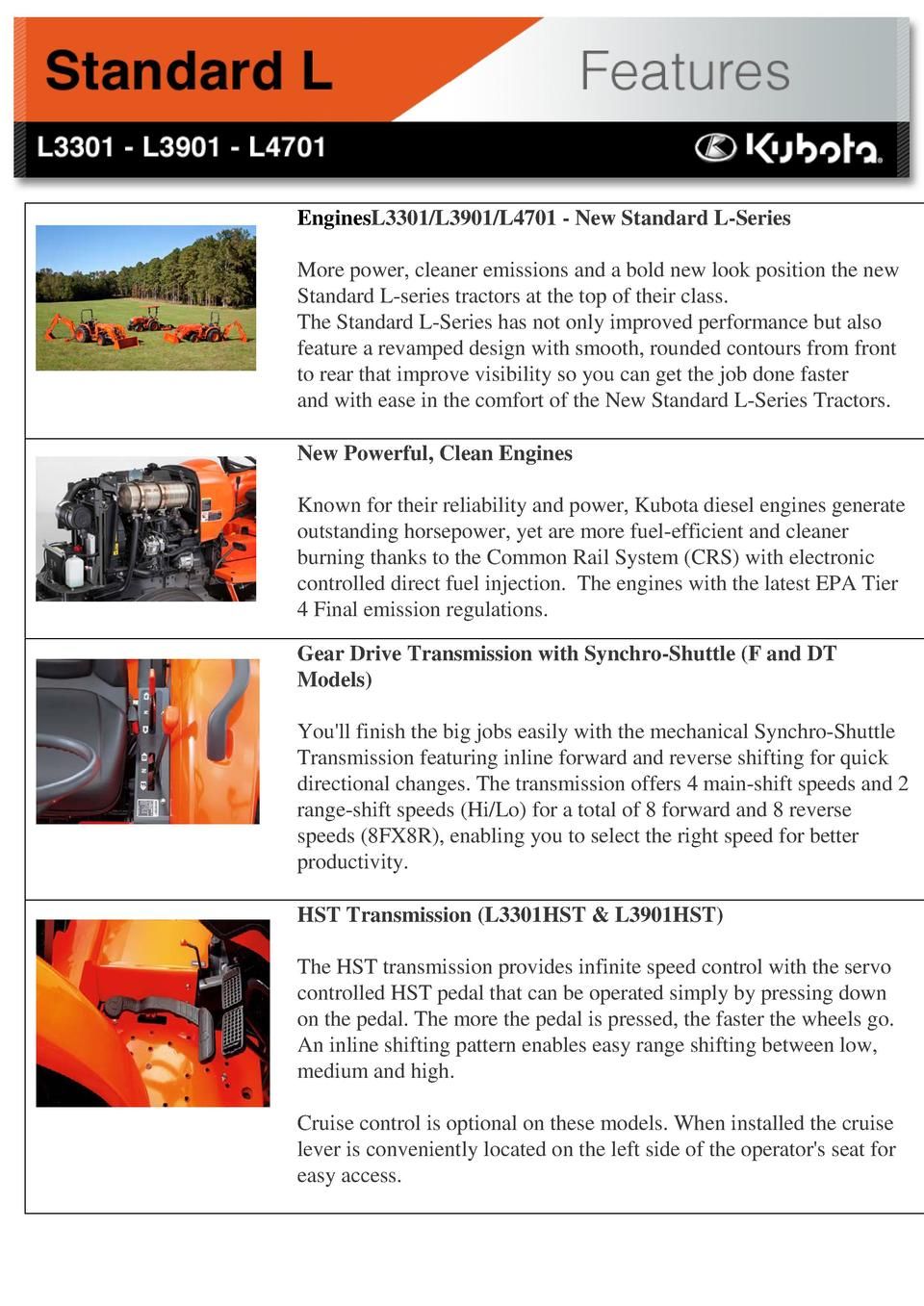 Standard L

Features

L3301 - L3901 - L4701

Kubota

EnginesL3301/L3901/L4701 - New Standard L-Series

More power, cleaner emissions and a bold new look position the new Standard L-series tractors at the top of their class.
The Standard L-Series has not only improved performance but also feature a revamped design with smooth, rounded contours from front to rear that improve visibility so you can get the job done faster and with ease in the comfort of the New Standard L-Series Tractors.

New Powerful, Clean Engines

Known for their reliability and power, Kubota diesel engines generate outstanding horsepower, yet are more fuel-efficient and cleaner burning thanks to the Common Rail System (CRS) with electronic controlled direct fuel injection. The engines with the latest EPA Tier 4 Final emission regulations.

Gear Drive Transmission with Synchro-Shuttle (F and DT Models)

You'll finish the big jobs easily with the mechanical Synchro-Shuttle Transmission featuring inline forward and reverse shifting for quick directional changes. The transmission offers 4 main-shift speeds and 2 range-shift speeds (Hi/Lo) for a total of 8 forward and 8 reverse speeds (8FX8R), enabling you to select the right speed for better productivity.

HST Transmission (L3301HST & L3901HST)

The HST transmission provides infinite speed control with the servo controlled HST pedal that can be operated simply by pressing down on the pedal. The more the pedal is pressed, the faster the wheels go. An inline shifting pattern enables easy range shifting between low, medium and high.

Cruise control is optional on these models. When installed the cruise lever is conveniently located on the left side of the operator's seat for easy access.